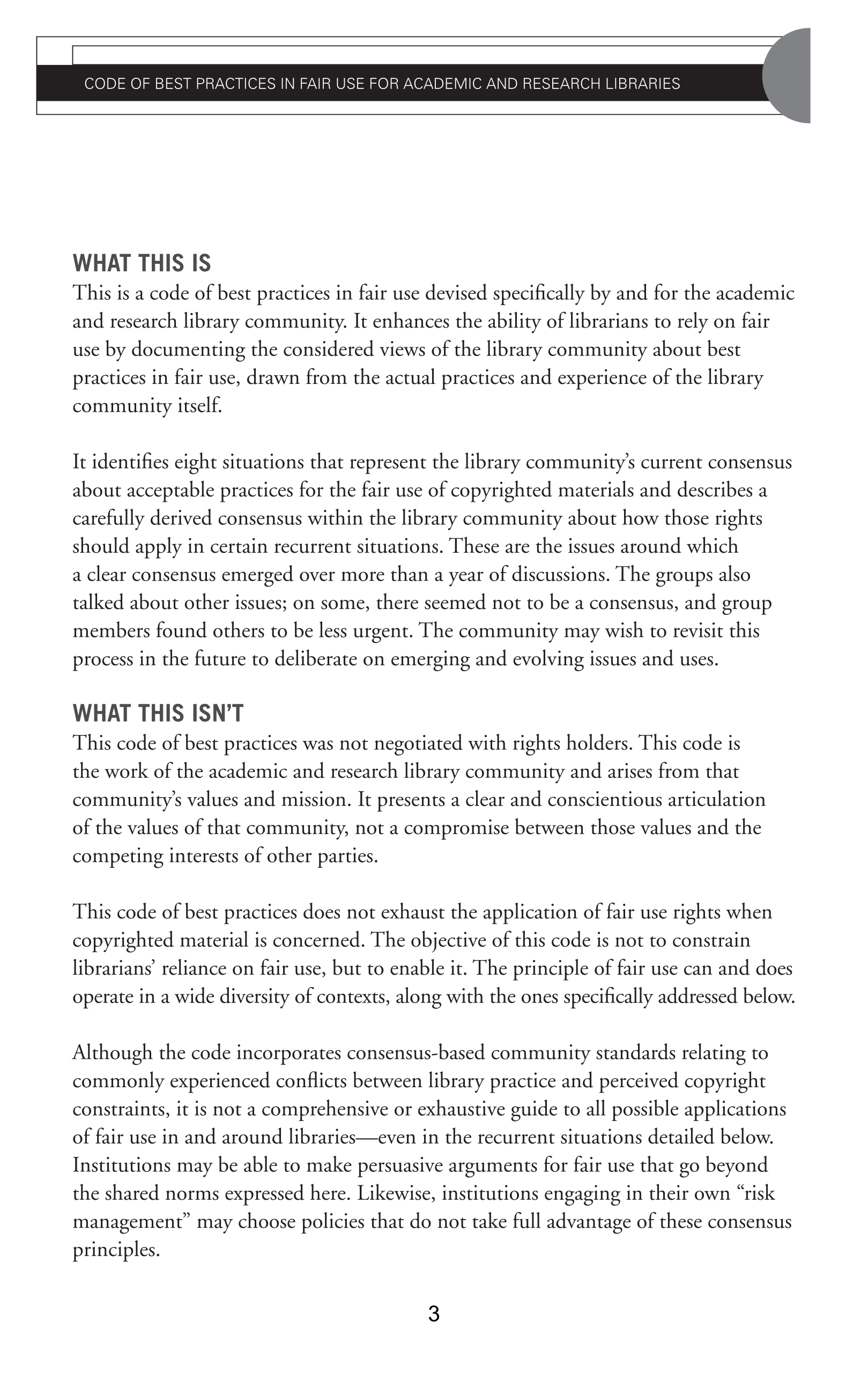 CODE OF BEST PRACTICES IN FAIR USE FOR ACADEMIC AND RESEARCH LIBRARIES

WHAT THIS IS
This is a code of best practices in fair use devised specifically by and for the academic and research library community. It enhances the ability of librarians to rely on fair use by documenting the considered views of the library community about best practices in fair use, drawn from the actual practices and experience of the library community itself.

It identifies eight situations that represent the library community's current consensus about acceptable practices for the fair use of copyrighted materials and describes a carefully derived consensus within the library community about how those rights should apply in certain recurrent situations. These are the issues around which a clear consensus emerged over more than a year of discussions. The groups also talked about other issues; on some, there seemed not to be a consensus, and group members found others to be less urgent. The community may wish to revisit this process in the future to deliberate on emerging and evolving issues and uses.

WHAT THIS ISN'T
This code of best practices was not negotiated with rights holders. This code is the work of the academic and research library community and arises from that community's values and mission. It presents a clear and conscientious articulation of the values of that community, not a compromise between those values and the competing interests of other parties.

This code of best practices does not exhaust the application of fair use rights when copyrighted material is concerned. The objective of this code is not to constrain librarians' reliance on fair use, but to enable it. The principle of fair use can and does operate in a wide diversity of contexts, along with the ones specifically addressed below.

Although the code incorporates consensus-based community standards relating to commonly experienced conflicts between library practice and perceived copyright constraints, it is not a comprehensive or exhaustive guide to all possible applications of fair use in and around libraries—even in the recurrent situations detailed below. Institutions may be able to make persuasive arguments for fair use that go beyond the shared norms expressed here. Likewise, institutions engaging in their own "risk management" may choose policies that do not take full advantage of these consensus principles.

3